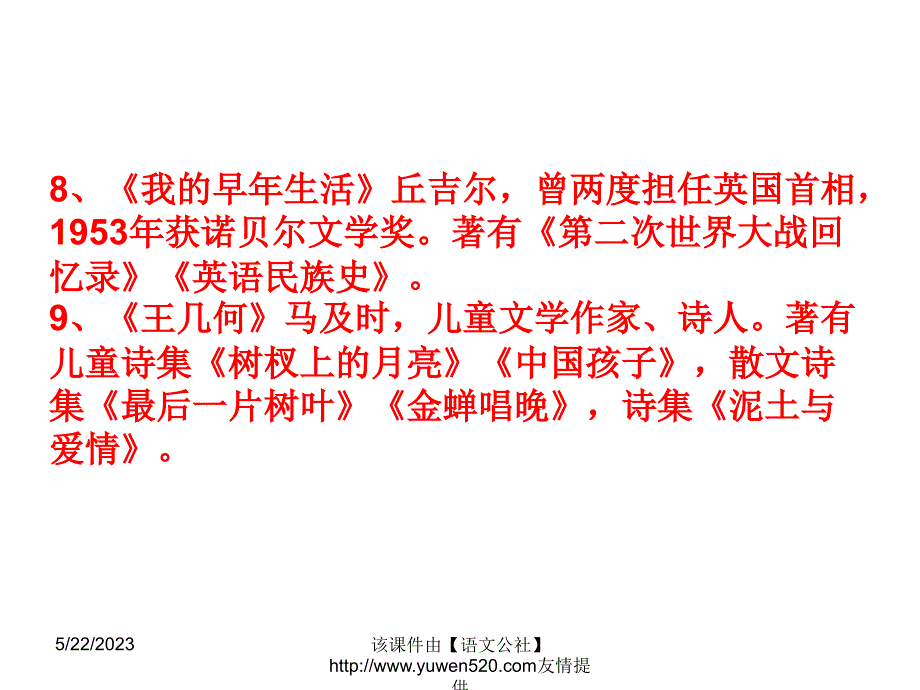 8、《我的早年生活》丘吉尔，曾两度担任英国首相，1953年获诺贝尔文学奖。著有《第二次世界大战回忆录》《英语民族史》。
9、《王几何》马及时，儿童文学作家、诗人。著有儿童诗集《树杈上的月亮》《中国孩子》，散文诗集《最后一片树叶》《金蝉唱晚》，诗集《泥土与爱情》。

5/22/2023

该课件由【语文公社】http://www.yuwen520.com友情提供